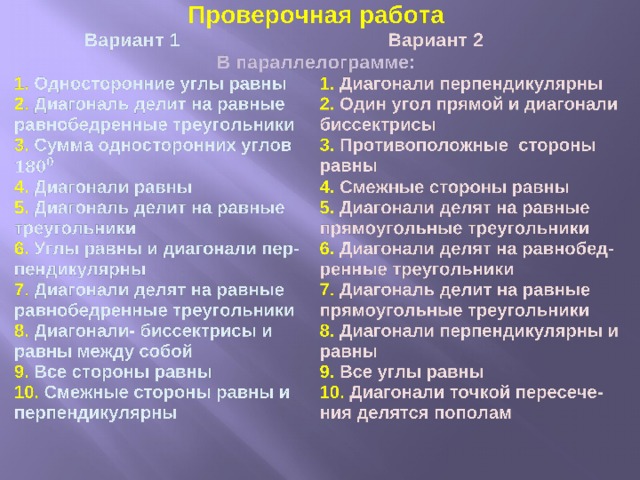 Проверочная работа

Вариант 1

В параллелограмме:

1. Односторонние углы равны
2. Диагональ делит на равные равнобедренные треугольники
3. Сумма односторонних углов $180^0$
4. Диагонали равны
5. Диагональ делит на равные треугольники
6. Углы равны и диагонали перпендикулярны
7. Диагонали делят на равные равнобедренные треугольники
8. Диагонали- биссектрисы и равны между собой
9. Все стороны равны
10. Смежные стороны равны и перпендикулярны

Вариант 2

1. Диагонали перпендикулярны
2. Один угол прямой и диагонали биссектрисы
3. Противоположные стороны равны
4. Смежные стороны равны
5. Диагонали делят на равные прямоугольные треугольники
6. Диагонали делят на равнобедренные треугольники
7. Диагональ делит на равные прямоугольные треугольники
8. Диагонали перпендикулярны и равны
9. Все углы равны
10. Диагонали точкой пересечения делятся пополам